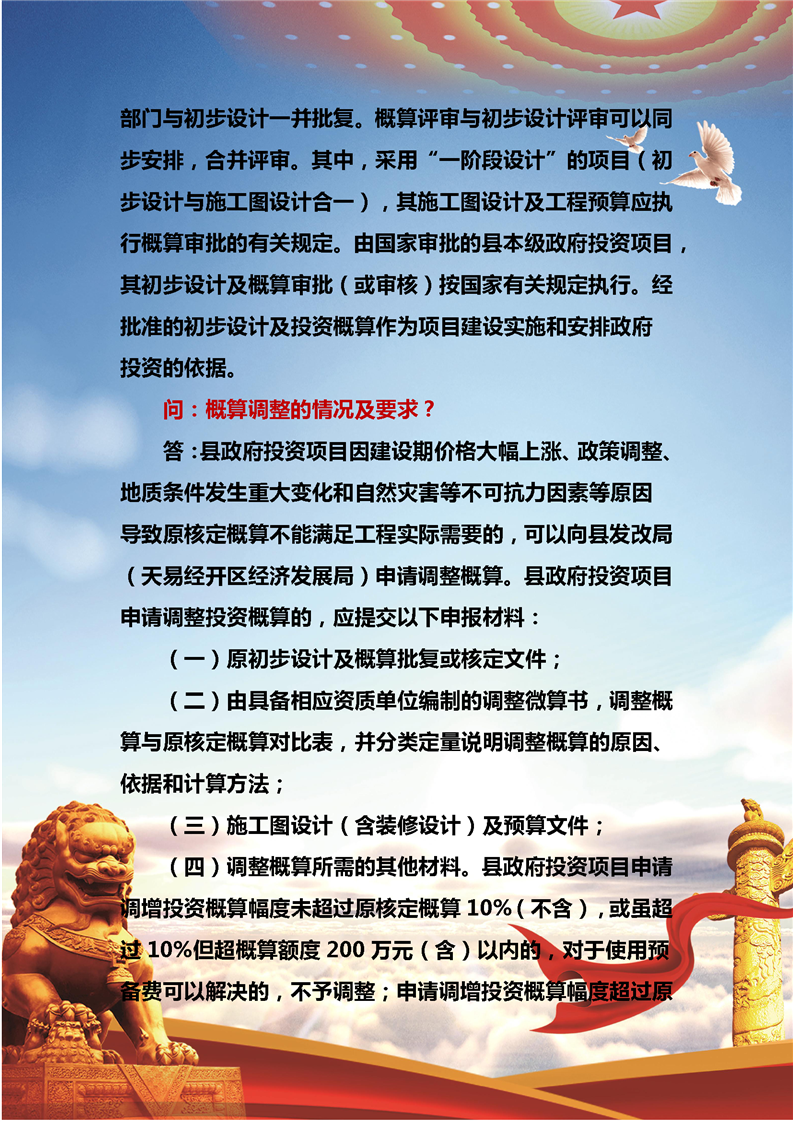 部门与初步设计一并批复。概算评审与初步设计评审可以同步安排，合并评审。其中，采用“一阶段设计”的项目（初步设计与施工图设计合一），其施工图设计及工程预算应执行概算审批的有关规定。由国家审批的县本级政府投资项目，其初步设计及概算审批（或审核）按国家有关规定执行。经批准的初步设计及投资概算作为项目建设实施和安排政府投资的依据。

问：概算调整的情况及要求？

答：县政府投资项目因建设期价格大幅上涨、政策调整、地质条件发生重大变化和自然灾害等不可抗力因素等原因导致原核定概算不能满足工程实际需要的，可以向县发改局（天易经开区经济发展局）申请调整概算。县政府投资项目申请调整投资概算的，应提交以下申报材料：

（一）原初步设计及概算批复或核定文件；

（二）由具备相应资质单位编制的调整微算书，调整概算与原核定概算对比表，并分类定量说明调整概算的原因、依据和计算方法；

（三）施工图设计（含装修设计）及预算文件；

（四）调整概算所需的其他材料。县政府投资项目申请调增投资概算幅度未超过原核定概算 10%（不含），或虽超过 10%但超概算额度 200 万元（含）以内的，对于使用预备费可以解决的，不予调整；申请调增投资概算幅度超过原